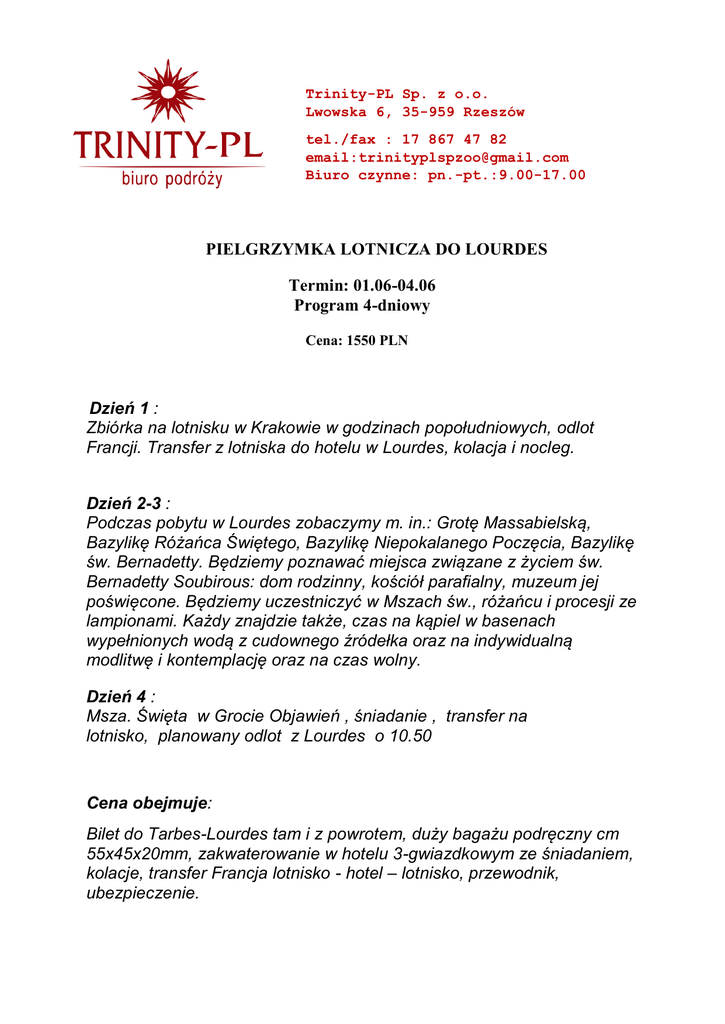 TRINITY-PL
biuro podróży

Trinity-PL Sp. z o.o.
Lwowska 6, 35-959 Rzeszów

tel./fax : 17 867 47 82
email:trinityplspzoo@gmail.com
Biuro czynne: pn.-pt.:9.00-17.00

PIELGRZYMKA LOTNICZA DO LOURDES

Termin: 01.06-04.06
Program 4-dniowy

Cena: 1550 PLN

Dzień 1 :
Zbiórka na lotnisku w Krakowie w godzinach popołudniowych, odlot Francji. Transfer z lotniska do hotelu w Lourdes, kolacja i nocleg.

Dzień 2-3 :
Podczas pobytu w Lourdes zobaczymy m. in.: Grotę Massabielską, Bazylikę Różańca Świętego, Bazylikę Niepokalanego Poczęcia, Bazylikę św. Bernadetty. Będziemy poznawać miejsca związane z życiem św. Bernadetty Soubirous: dom rodzinny, kościół parafialny, muzeum jej poświęcone. Będziemy uczestniczyć w Mszach św., różańcu i procesji ze lampionami. Każdy znajdzie także, czas na kąpiel w basenach wypełnionych wodą z cudownego źródełka oraz na indywidualną modlitwę i kontemplację oraz na czas wolny.

Dzień 4 :
Msza. Święta w Grocie Objawień , śniadanie , transfer na lotnisko, planowany odlot z Lourdes o 10.50

Cena obejmuje:

Bilet do Tarbes-Lourdes tam i z powrotem, duży bagażu podręczny cm 55x45x20mm, zakwaterowanie w hotelu 3-gwiazdkowym ze śniadaniem, kolacje, transfer Francja lotnisko - hotel – lotnisko, przewodnik, ubezpieczenie.